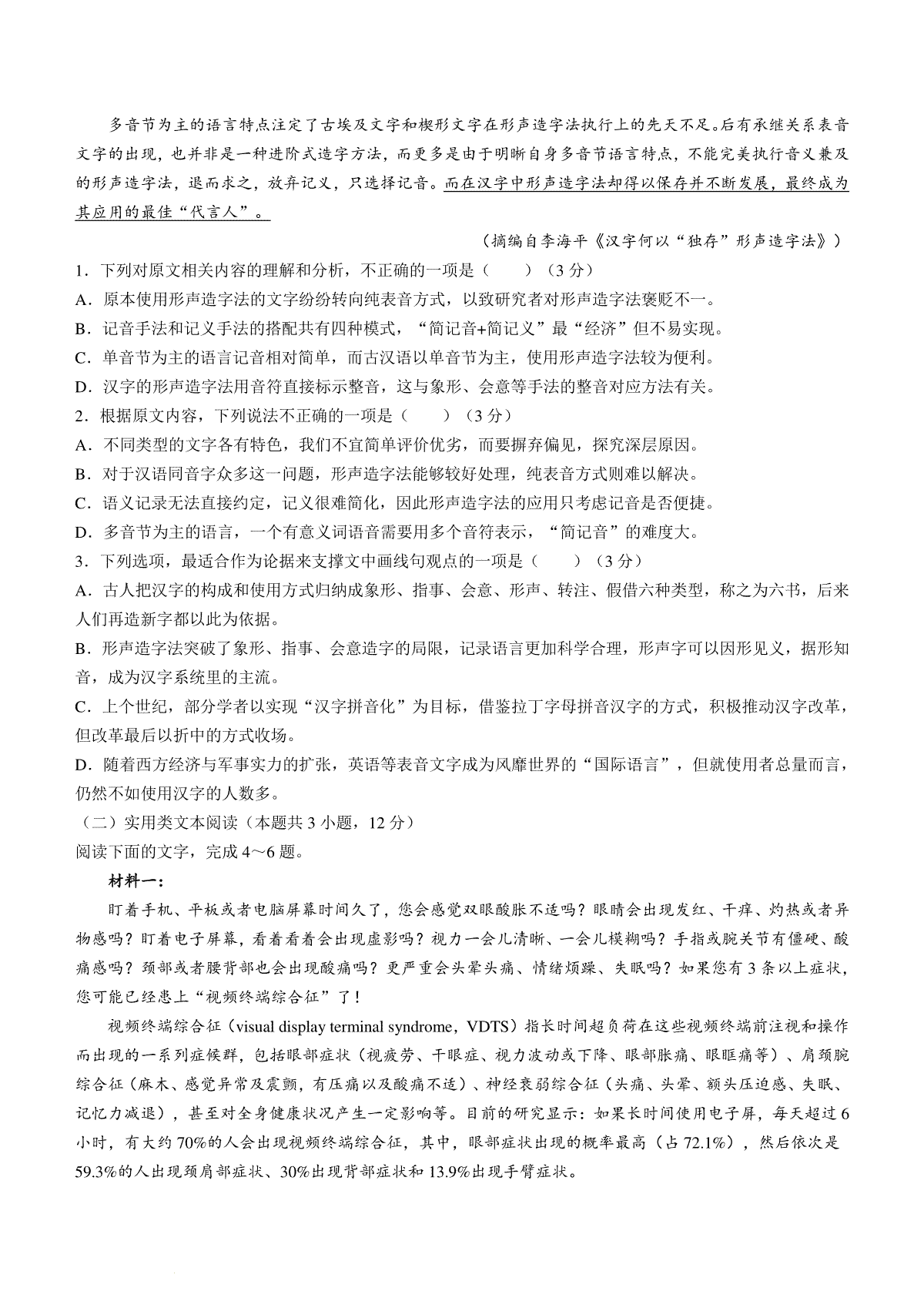 多音节为主的语言特点注定了古埃及文字和楔形文字在形声造字法执行上的先天不足。后有承继关系表音文字的出现，也并非是一种进阶式造字方法，而更多是由于明晰自身多音节语言特点，不能完美执行音义兼及的形声造字法，退而求之，放弃记义，只选择记音。而在汉字中形声造字法却得以保存并不断发展，最终成为其应用的最佳“代言人”。

（摘编自李海平《汉字何以“独存”形声造字法》）

1．下列对原文相关内容的理解和分析，不正确的一项是（　　）（3分）
A．原本使用形声造字法的文字纷纷转向纯表音方式，以致研究者对形声造字法褒贬不一。
B．记音手法和记义手法的搭配共有四种模式，“简记音+简记义”最“经济”但不易实现。
C．单音节为主的语言记音相对简单，而古汉语以单音节为主，使用形声造字法较为便利。
D．汉字的形声造字法用音符直接标示整音，这与象形、会意等手法的整音对应方法有关。
2．根据原文内容，下列说法不正确的一项是（　　）（3分）
A．不同类型的文字各有特色，我们不宜简单评价优劣，而要摒弃偏见，探究深层原因。
B．对于汉语同音字众多这一问题，形声造字法能够较好处理，纯表音方式则难以解决。
C．语义记录无法直接约定，记义很难简化，因此形声造字法的应用只考虑记音是否便捷。
D．多音节为主的语言，一个有意义词语音需要用多个音符表示，“简记音”的难度大。
3．下列选项，最适合作为论据来支撑文中画线句观点的一项是（　　）（3分）
A．古人把汉字的构成和使用方式归纳成象形、指事、会意、形声、转注、假借六种类型，称之为六书，后来人们再造新字都以此为依据。
B．形声造字法突破了象形、指事、会意造字的局限，记录语言更加科学合理，形声字可以因形见义，据形知音，成为汉字系统里的主流。
C．上个世纪，部分学者以实现“汉字拼音化”为目标，借鉴拉丁字母拼音汉字的方式，积极推动汉字改革，但改革最后以折中的方式收场。
D．随着西方经济与军事实力的扩张，英语等表音文字成为风靡世界的“国际语言”，但就使用者总量而言，仍然不如使用汉字的人数多。
（二）实用类文本阅读（本题共3小题，12分）
阅读下面的文字，完成4～6题。
材料一：
盯着手机、平板或者电脑屏幕时间久了，您会感觉双眼酸胀不适吗？眼睛会出现发红、干痒、灼热或者异物感吗？盯着电子屏幕，看着看着会出现虚影吗？视力一会儿清晰、一会儿模糊吗？手指或腕关节有僵硬、酸痛感吗？颈部或者腰背部也会出现酸痛吗？更严重会头晕头痛、情绪烦躁、失眠吗？如果您有3条以上症状，您可能已经患上“视频终端综合征”了！
视频终端综合征（visual display terminal syndrome，VDTS）指长时间超负荷在这些视频终端前注视和操作而出现的一系列症候群，包括眼部症状（视疲劳、干眼症、视力波动或下降、眼部胀痛、眼眶痛等）、肩颈腕综合征（麻木、感觉异常及震颤，有压痛以及酸痛不适）、神经衰弱综合征（头痛、头晕、额头压迫感、失眠、记忆力减退），甚至对全身健康状况产生一定影响等。目前的研究显示：如果长时间使用电子屏，每天超过6小时，有大约70%的人会出现视频终端综合征，其中，眼部症状出现的概率最高（占72.1%），然后依次是59.3%的人出现颈肩部症状、30%出现背部症状和13.9%出现手臂症状。